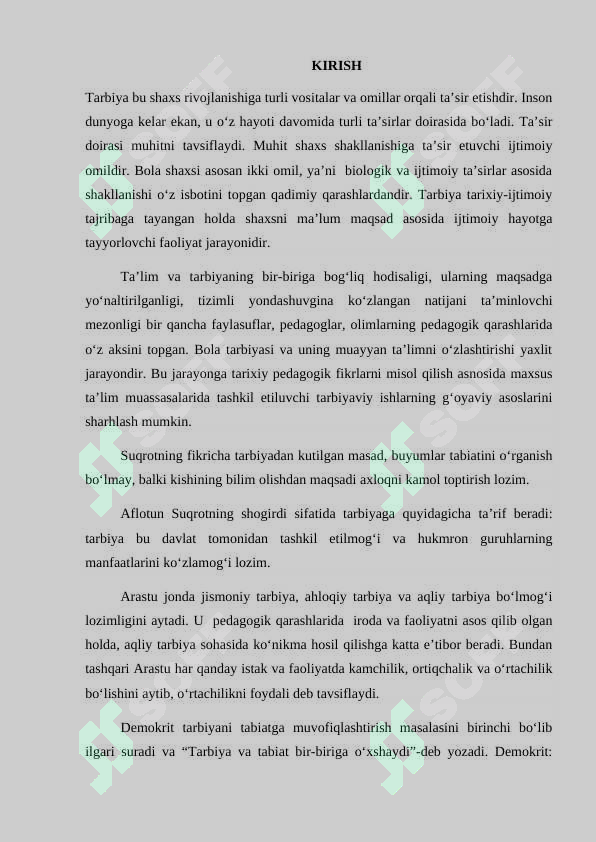 KIRISH

Tarbiya bu shaxs rivojlanishiga turli vositalar va omillar orqali ta’sir etishdir. Inson dunyoga kelar ekan, u o‘z hayoti davomida turli ta’sirlar doirasida bo‘ladi. Ta’sir doirasi muhitni tavsiflaydi. Muhit shaxs shakllanishiga ta’sir etuvchi ijtimoiy omildir. Bola shaxsi asosan ikki omil, ya’ni biologik va ijtimoiy ta’sirlar asosida shakllanishi o‘z isbotini topgan qadimiy qarashlardandir. Tarbiya tarixiy-ijtimoiy tajribaga tayangan holda shaxsni ma’lum maqsad asosida ijtimoiy hayotga tayyorlovchi faoliyat jarayonidir.

Ta’lim va tarbiyaning bir-biriga bog‘liq hodisaligi, ularning maqsadga yo‘naltirilganligi, tizimli yondashuvgina ko‘zlangan natijani ta’minlovchi mezonligi bir qancha faylasuflar, pedagoglar, olimlarning pedagogik qarashlarida o‘z aksini topgan. Bola tarbiyasi va uning muayyan ta’limni o‘zlashtirishi yaxlit jarayondir. Bu jarayonga tarixiy pedagogik fikrlarni misol qilish asnosida maxsus ta’lim muassasalarida tashkil etiluvchi tarbiyaviy ishlarning g‘oyaviy asoslarini sharhlash mumkin.

Suqrotning fikricha tarbiyadan kutilgan masad, buyumlar tabiatini o‘rganish bo‘lmay, balki kishining bilim olishdan maqsadi axloqni kamol toptirish lozim.

Aflotun Suqrotning shogirdi sifatida tarbiyaga quyidagicha ta’rif beradi: tarbiya bu davlat tomonidan tashkil etilmog‘i va hukmron guruhlarning manfaatlarini ko‘zlamog‘i lozim.

Arastu jonda jismoniy tarbiya, ahloqiy tarbiya va aqliy tarbiya bo‘lmog‘i lozimligini aytadi. U pedagogik qarashlarida iroda va faoliyatni asos qilib olgan holda, aqliy tarbiya sohasida ko‘nikma hosil qilishga katta e’tibor beradi. Bundan tashqari Arastu har qanday istak va faoliyatda kamchilik, ortiqchalik va o‘rtachilik bo‘lishini aytib, o‘rtachilikni foydali deb tavsiflaydi.

Demokrit tarbiyani tabiatga muvofiqlashtirish masalasini birinchi bo‘lib ilgari suradi va “Tarbiya va tabiat bir-biriga o‘xshaydi”-deb yozadi. Demokrit: